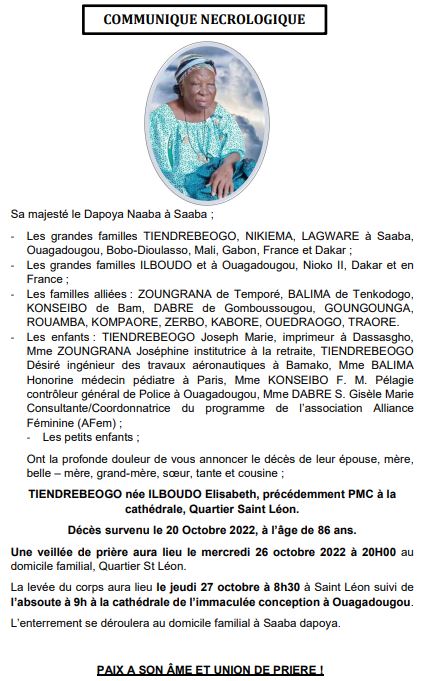 COMMUNIQUE NECROLOGIQUE

Sa majesté le Dapoya Naaba à Saaba ;

- Les grandes familles TIENDREBEOGO, NIKIEMA, LAGWARE à Saaba, Ouagadougou, Bobo-Dioulasso, Mali, Gabon, France et Dakar ;
- Les grandes familles ILBOUDO et à Ouagadougou, Nioko II, Dakar et en France ;
- Les familles alliées : ZOUNGRANA de Temporé, BALIMA de Tenkodogo, KONSEIBO de Bam, DABRE de Gomboussougou, GOUNGOUNGA, ROUAMBA, KOMPAORE, ZERBO, KABORE, OUEDRAOGO, TRAORE.
- Les enfants : TIENDREBEOGO Joseph Marie, imprimeur à Dassasgho, Mme ZOUNGRANA Joséphine institutrice à la retraite, TIENDREBEOGO Désiré ingénieur des travaux aéronautiques à Bamako, Mme BALIMA Honorine médecin pédiatre à Paris, Mme KONSEIBO F. M. Pélagie contrôleur général de Police à Ouagadougou, Mme DABRE S. Gisèle Marie Consultante/Coordonnatrice du programme de l'association Alliance Féminine (AFem) ;
- Les petits enfants ;

Ont la profonde douleur de vous annoncer le décès de leur épouse, mère, belle – mère, grand-mère, sœur, tante et cousine ;

TIENDREBEOGO née ILBOUDO Elisabeth, précédemment PMC à la cathédrale, Quartier Saint Léon.

Décès survenu le 20 Octobre 2022, à l'âge de 86 ans.

Une veillée de prière aura lieu le mercredi 26 octobre 2022 à 20H00 au domicile familial, Quartier St Léon.

La levée du corps aura lieu le jeudi 27 octobre à 8h30 à Saint Léon suivi de l'absoute à 9h à la cathédrale de l'immaculée conception à Ouagadougou.

L'enterrement se déroulera au domicile familial à Saaba dapoya.

PAIX A SON ÂME ET UNION DE PRIERE !